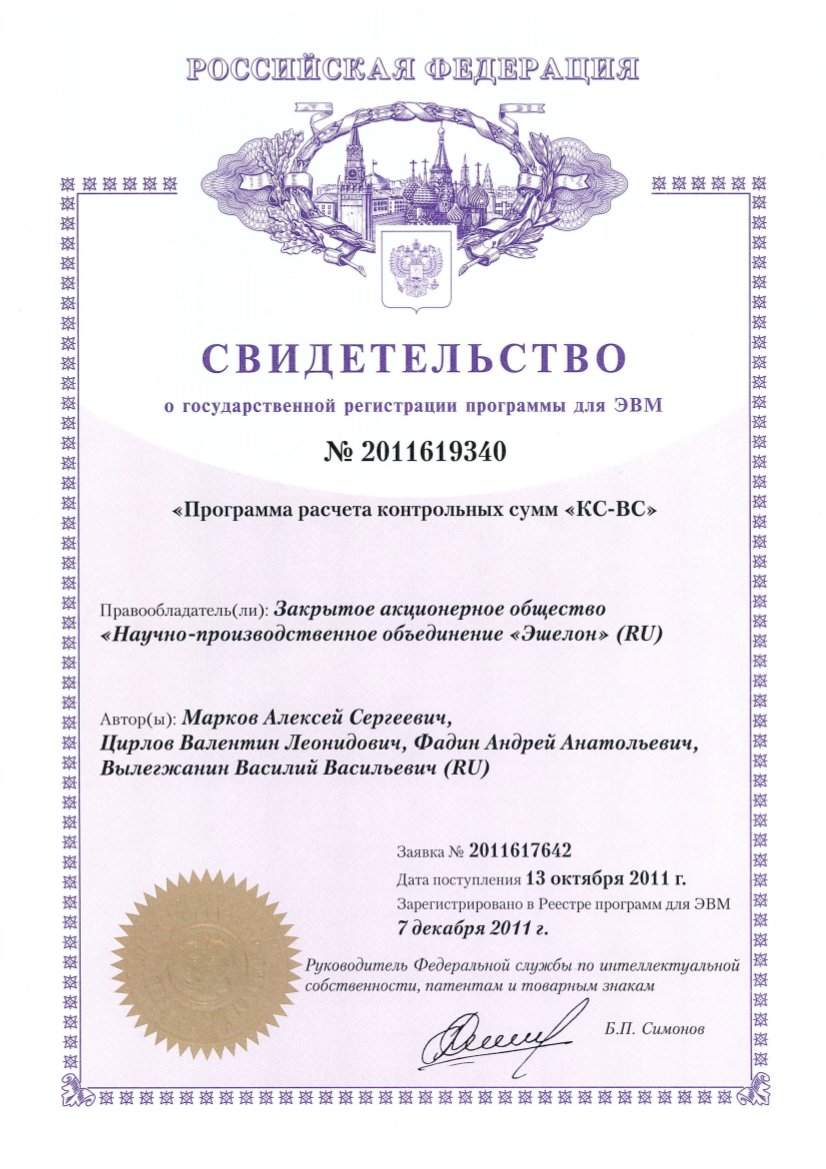 РОССИЙСКАЯ ФЕДЕРАЦИЯ

СВИДЕТЕЛЬСТВО

о государственной регистрации программы для ЭВМ

№ 2011619340

«Программа расчета контрольных сумм «КС-ВС»

Правообладатель(ли): Закрытое акционерное общество «Научно-производственное объединение «Эшелон» (RU)

Автор(ы): Марков Алексей Сергеевич, Цирлов Валентин Леонидович, Фадин Андрей Анатольевич, Вылегжанин Василий Васильевич (RU)

Заявка № 2011617642
Дата поступления 13 октября 2011 г.
Зарегистрировано в Реестре программ для ЭВМ
7 декабря 2011 г.

Руководитель Федеральной службы по интеллектуальной собственности, патентам и товарным знакам

Б.П. Симонов